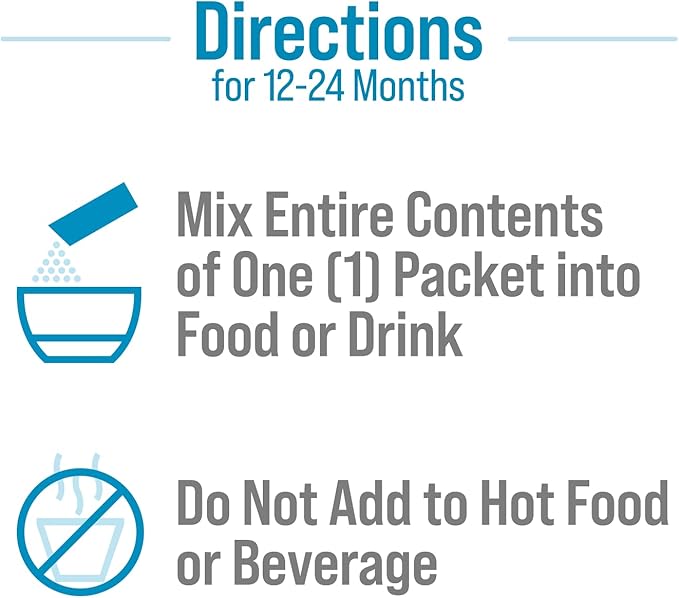 Directions
for 12-24 Months

Mix Entire Contents of One (1) Packet into Food or Drink

Do Not Add to Hot Food or Beverage